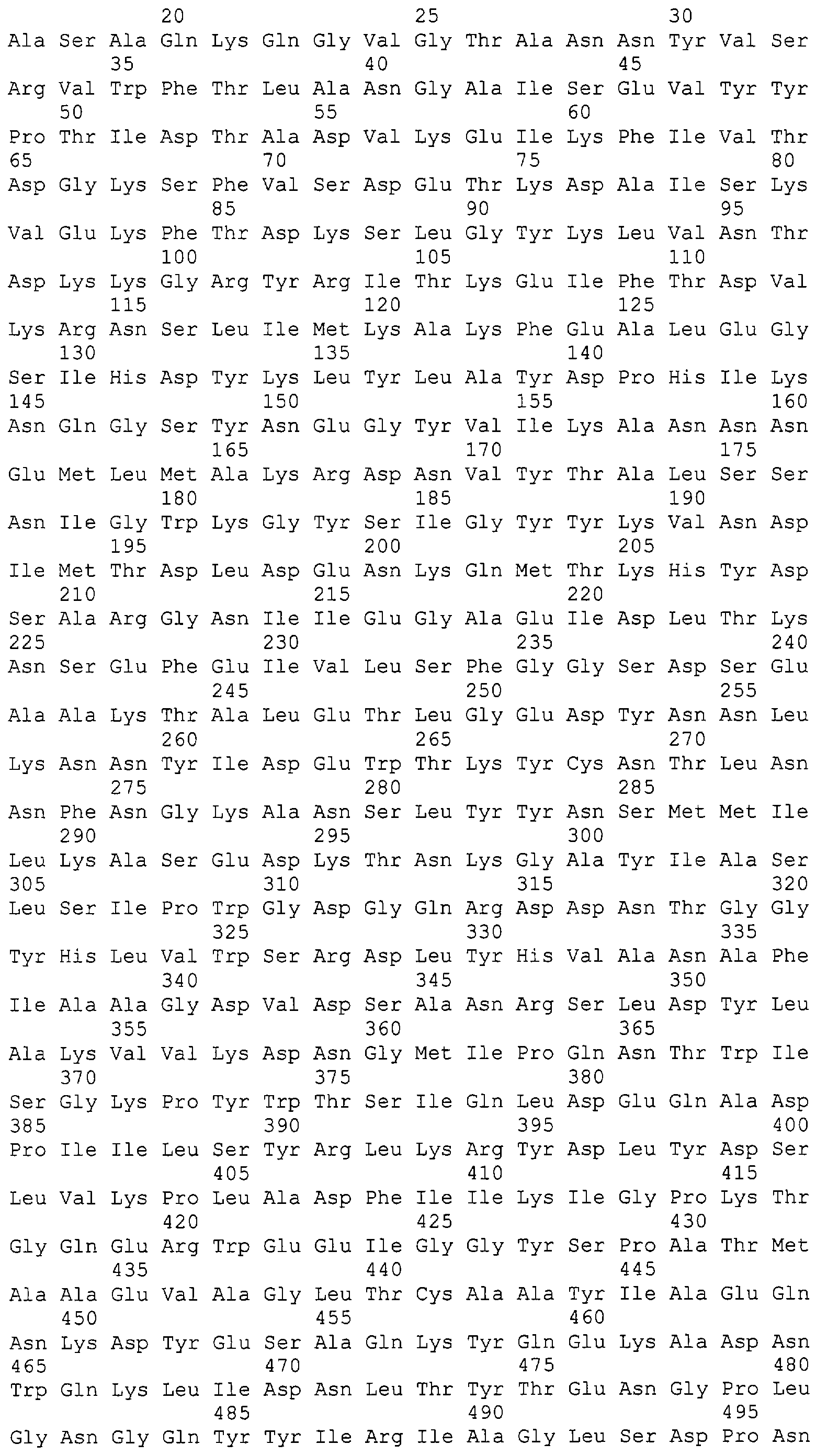 20 25 30
Ala Ser Ala Gln Lys Gln Gly Val Gly Thr Ala Asn Asn Tyr Val Ser
35 40 45
Arg Val Trp Phe Thr Leu Ala Asn Gly Ala Ile Ser Glu Val Tyr Tyr
50 55 60
Pro Thr Ile Asp Thr Ala Asp Val Lys Glu Ile Lys Phe Ile Val Thr
65 70 75 80
Asp Gly Lys Ser Phe Val Ser Asp Glu Thr Lys Asp Ala Ile Ser Lys
85 90 95
Val Glu Lys Phe Thr Asp Lys Ser Leu Gly Tyr Lys Leu Val Asn Thr
100 105 110
Asp Lys Lys Gly Arg Tyr Arg Ile Thr Lys Glu Ile Phe Thr Asp Val
115 120 125
Lys Arg Asn Ser Leu Ile Met Lys Ala Lys Phe Glu Ala Leu Glu Gly
130 135 140
Ser Ile His Asp Tyr Lys Leu Tyr Leu Ala Tyr Asp Pro His Ile Lys
145 150 155 160
Asn Gln Gly Ser Tyr Asn Glu Gly Tyr Val Ile Lys Ala Asn Asn Asn
165 170 175
Glu Met Leu Met Ala Lys Arg Asp Asn Val Tyr Thr Ala Leu Ser Ser
180 185 190
Asn Ile Gly Trp Lys Gly Tyr Ser Ile Gly Tyr Tyr Lys Val Asn Asp
195 200 205
Ile Met Thr Asp Leu Asp Glu Asn Lys Gln Met Thr Lys His Tyr Asp
210 215 220
Ser Ala Arg Gly Asn Ile Ile Glu Gly Ala Glu Ile Asp Leu Thr Lys
225 230 235 240
Asn Ser Glu Phe Glu Ile Val Leu Ser Phe Gly Gly Ser Asp Ser Glu
245 250 255
Ala Ala Lys Thr Ala Leu Glu Thr Leu Gly Glu Asp Tyr Asn Asn Leu
260 265 270
Lys Asn Asn Tyr Ile Asp Glu Trp Thr Lys Tyr Cys Asn Thr Leu Asn
275 280 285
Asn Phe Asn Gly Lys Ala Asn Ser Leu Tyr Tyr Asn Ser Met Met Ile
290 295 300
Leu Lys Ala Ser Glu Asp Lys Thr Asn Lys Gly Ala Tyr Ile Ala Ser
305 310 315 320
Leu Ser Ile Pro Trp Gly Asp Gly Gln Arg Asp Asp Asn Thr Gly Gly
325 330 335
Tyr His Leu Val Trp Ser Arg Asp Leu Tyr His Val Ala Asn Ala Phe
340 345 350
Ile Ala Ala Gly Asp Val Asp Ser Ala Asn Arg Ser Leu Asp Tyr Leu
355 360 365
Ala Lys Val Val Lys Asp Asn Gly Met Ile Pro Gln Asn Thr Trp Ile
370 375 380
Ser Gly Lys Pro Tyr Trp Thr Ser Ile Gln Leu Asp Glu Gln Ala Asp
385 390 395 400
Pro Ile Ile Leu Ser Tyr Arg Leu Lys Arg Tyr Asp Leu Tyr Asp Ser
405 410 415
Leu Val Lys Pro Leu Ala Asp Phe Ile Ile Lys Ile Gly Pro Lys Thr
420 425 430
Gly Gln Glu Arg Trp Glu Glu Ile Gly Gly Tyr Ser Pro Ala Thr Met
435 440 445
Ala Ala Glu Val Ala Gly Leu Thr Cys Ala Ala Tyr Ile Ala Glu Gln
450 455 460
Asn Lys Asp Tyr Glu Ser Ala Gln Lys Tyr Gln Glu Lys Ala Asp Asn
465 470 475 480
Trp Gln Lys Leu Ile Asp Asn Leu Thr Tyr Thr Glu Asn Gly Pro Leu
485 490 495
Gly Asn Gly Gln Tyr Tyr Ile Arg Ile Ala Gly Leu Ser Asp Pro Asn